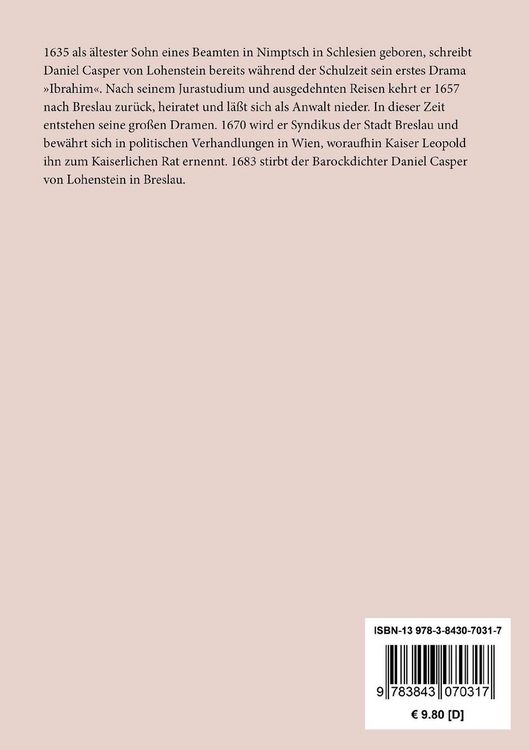 1635 als ältester Sohn eines Beamten in Nimptsch in Schlesien geboren, schreibt Daniel Casper von Lohenstein bereits während der Schulzeit sein erstes Drama »Ibrahim«. Nach seinem Jurastudium und ausgedehnten Reisen kehrt er 1657 nach Breslau zurück, heiratet und läßt sich als Anwalt nieder. In dieser Zeit entstehen seine großen Dramen. 1670 wird er Syndikus der Stadt Breslau und bewährt sich in politischen Verhandlungen in Wien, woraufhin Kaiser Leopold ihn zum Kaiserlichen Rat ernennt. 1683 stirbt der Barockdichter Daniel Casper von Lohenstein in Breslau.

ISBN-13 978-3-8430-7031-7

9 783843 070317

€ 9.80 [D]